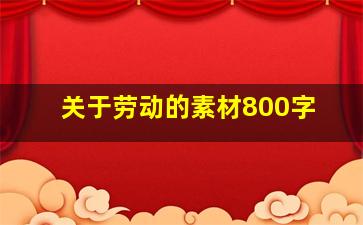 关于劳动的素材800字